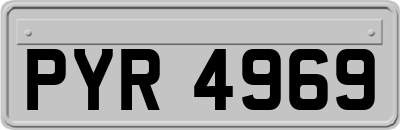 PYR 4969